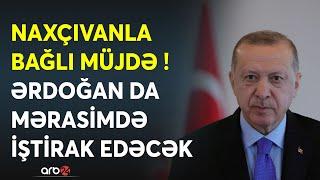 NAXÇIVANLA BAĞLI MÜJDƏ !
ƏRDOĞAN DA MƏRASİMDƏ İŞTİRAK EDƏCƏK

arb24